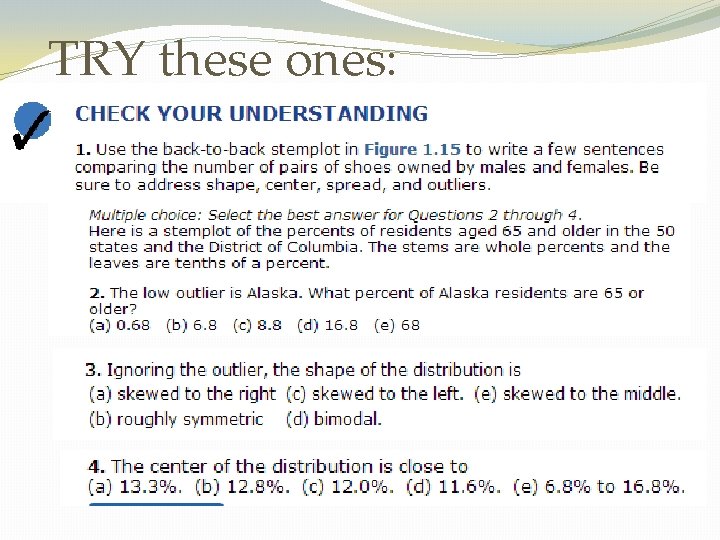 TRY these ones:

CHECK YOUR UNDERSTANDING

1. Use the back-to-back stemplot in Figure 1.15 to write a few sentences comparing the number of pairs of shoes owned by males and females. Be sure to address shape, center, spread, and outliers.

Multiple choice: Select the best answer for Questions 2 through 4. Here is a stemplot of the percents of residents aged 65 and older in the 50 states and the District of Columbia. The stems are whole percents and the leaves are tenths of a percent.

2. The low outlier is Alaska. What percent of Alaska residents are 65 or older?
(a) 0.68 (b) 6.8 (c) 8.8 (d) 16.8 (e) 68

3. Ignoring the outlier, the shape of the distribution is
(a) skewed to the right (c) skewed to the left. (e) skewed to the middle.
(b) roughly symmetric (d) bimodal.

4. The center of the distribution is close to
(a) 13.3%. (b) 12.8%. (c) 12.0%. (d) 11.6%. (e) 6.8% to 16.8%.